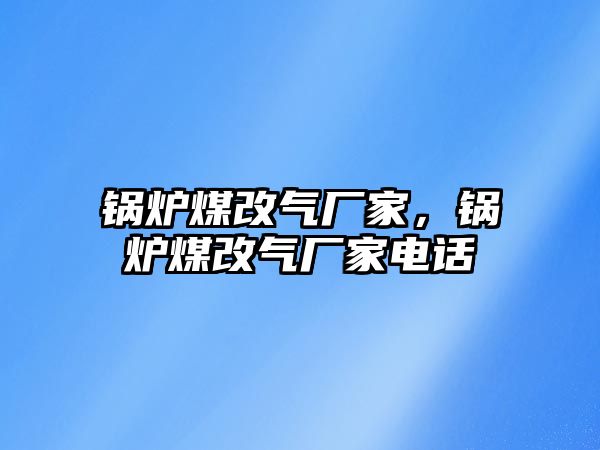 锅炉煤改气厂家，锅炉煤改气厂家电话